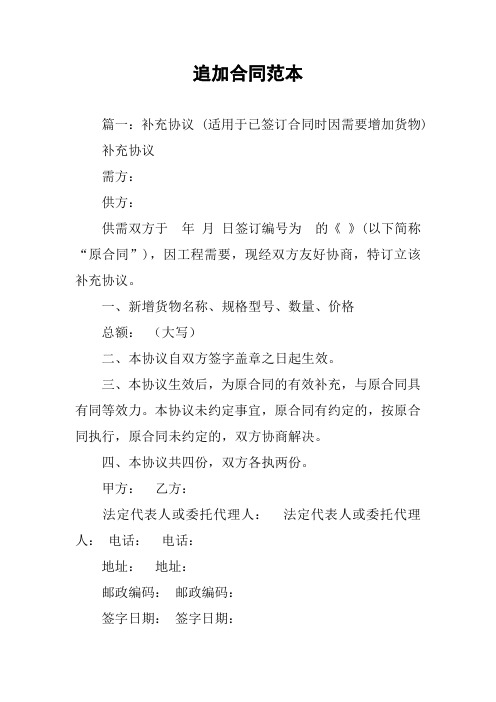 追加合同范本

篇一：补充协议（适用于已签订合同时因需要增加货物）

补充协议

需方：

供方：

供需双方于 年 月 日签订编号为 的《 》（以下简称“原合同”），因工程需要，现经双方友好协商，特订立该补充协议。

一、新增货物名称、规格型号、数量、价格

总额： （大写）

二、本协议自双方签字盖章之日起生效。

三、本协议生效后，为原合同的有效补充，与原合同具有同等效力。本协议未约定事宜，原合同有约定的，按原合同执行，原合同未约定的，双方协商解决。

四、本协议共四份，双方各执两份。

甲方： 乙方：

法定代表人或委托代理人： 法定代表人或委托代理人： 电话： 电话：

地址： 地址：

邮政编码： 邮政编码：

签字日期： 签字日期：